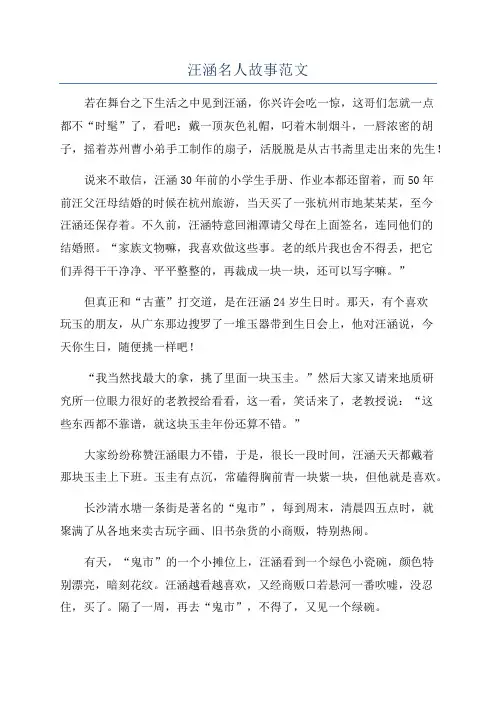 汪涵名人故事范文

若在舞台之下生活之中见到汪涵，你兴许会吃一惊，这哥们怎就一点都不“时髦”了，看吧：戴一顶灰色礼帽，叼着木制烟斗，一唇浓密的胡子，摇着苏州曹小弟手工制作的扇子，活脱脱是从古书斋里走出来的先生！

说来不敢信，汪涵30年前的小学生手册、作业本都还留着，而50年前汪父汪母结婚的时候在杭州旅游，当天买了一张杭州市地某某某，至今汪涵还保存着。不久前，汪涵特意回湘潭请父母在上面签名，连同他们的结婚照。“家族文物嘛，我喜欢做这些事。老的纸片我也舍不得丢，把它们弄得干干净净、平平整整的，再裁成一块一块，还可以写字嘛。”

但真正和“古董”打交道，是在汪涵24岁生日时。那天，有个喜欢玩玉的朋友，从广东那边搜罗了一堆玉器带到生日会上，他对汪涵说，今天你生日，随便挑一样吧！

“我当然找最大的拿，挑了里面一块玉圭。”然后大家又请来地质研究所一位眼力很好的老教授给看看，这一看，笑话来了，老教授说：“这些东西都不靠谱，就这块玉圭年份还算不错。”

大家纷纷称赞汪涵眼力不错，于是，很长一段时间，汪涵天天都戴着那块玉圭上下班。玉圭有点沉，常磕得胸前青一块紫一块，但他就是喜欢。

长沙清水塘一条街是著名的“鬼市”，每到周末，清晨四五点时，就聚满了从各地来卖古玩字画、旧书杂货的小商贩，特别热闹。

有天，“鬼市”的一个小摊位上，汪涵看到一个绿色小瓷碗，颜色特别漂亮，暗刻花纹。汪涵越看越喜欢，又经商贩口若悬河一番吹嘘，没忍住，买了。隔了一周，再去“鬼市”，不得了，又见一个绿碗。